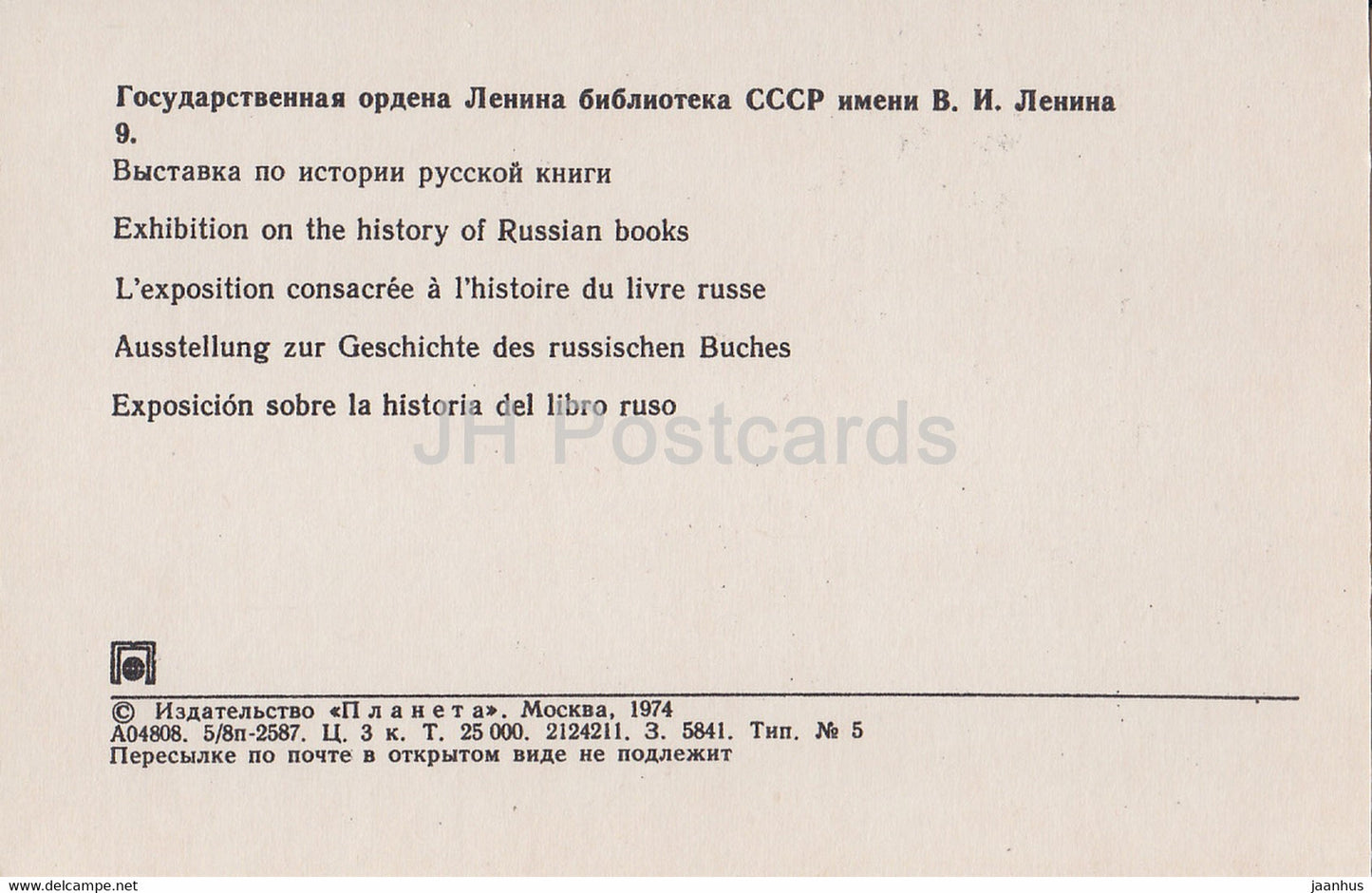 Государственная ордена Ленина библиотека СССР имени В. И. Ленина
9.
Выставка по истории русской книги

Exhibition on the history of Russian books

L'exposition consacrée à l'histoire du livre russe

Ausstellung zur Geschichte des russischen Buches

Exposición sobre la historia del libro ruso

JH Postcards

© Издательство «Планета». Москва, 1974
А04808. 5/8п-2587. Ц. 3 к. Т. 25 000. 2124211. З. 5841. Тип. № 5
Пересылке по почте в открытом виде не подлежит

www.delcampe.net jaanhus